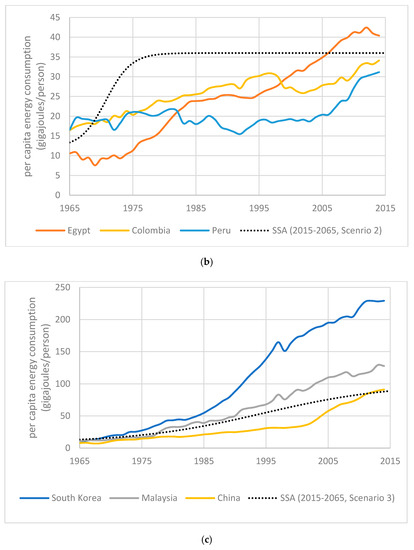 per capita energy consumption (gigajoules/person)

45
40
35
30
25
20
15
10
5
0

1965 1975 1985 1995 2005 2015

Egypt Colombia Peru SSA (2015-2065, Scenrio 2)

(b)

per capita energy consumption (gigajoules/person)

250
200
150
100
50
0

1965 1975 1985 1995 2005 2015

South Korea Malaysia China SSA (2015-2065, Scenario 3)

(c)